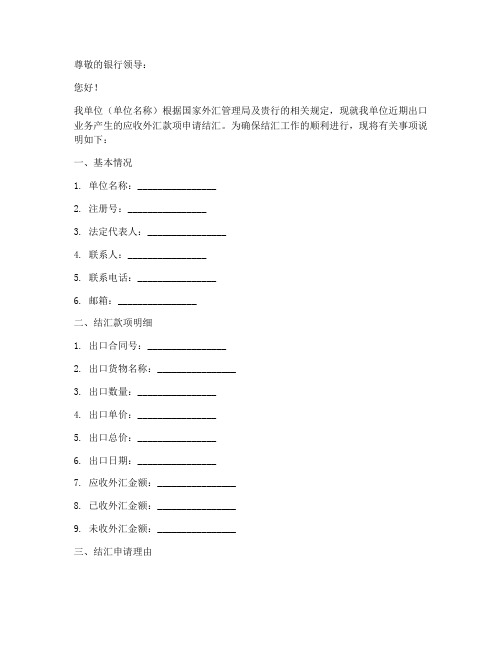 尊敬的银行领导：

您好！

我单位（单位名称）根据国家外汇管理局及贵行的相关规定，现就我单位近期出口业务产生的应收外汇款项申请结汇。为确保结汇工作的顺利进行，现将有关事项说明如下：

一、基本情况

1. 单位名称：________________

2. 注册号：________________

3. 法定代表人：________________

4. 联系人：________________

5. 联系电话：________________

6. 邮箱：________________

二、结汇款项明细

1. 出口合同号：________________

2. 出口货物名称：________________

3. 出口数量：________________

4. 出口单价：________________

5. 出口总价：________________

6. 出口日期：________________

7. 应收外汇金额：________________

8. 已收外汇金额：________________

9. 未收外汇金额：________________

三、结汇申请理由